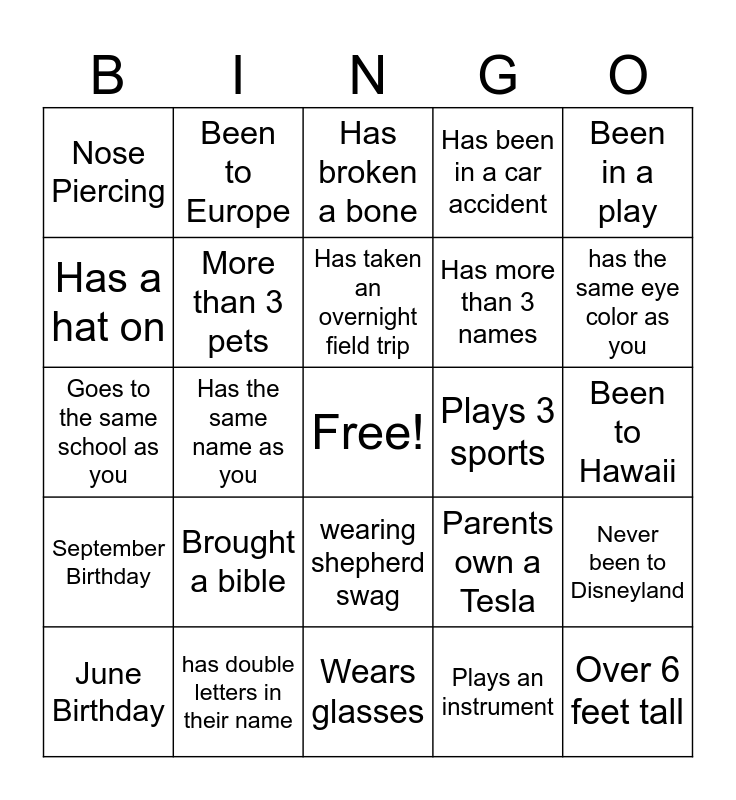 | B | I | N | G | O |
|---|---|---|---|---|
| Nose Piercing | Been to Europe | Has broken a bone | Has been in a car accident | Been in a play |
| Has a hat on | More than 3 pets | Has taken an overnight field trip | Has more than 3 names | has the same eye color as you |
| Goes to the same school as you | Has the same name as you | Free! | Plays 3 sports | Been to Hawaii |
| September Birthday | Brought a bible | wearing shepherd swag | Parents own a Tesla | Never been to Disneyland |
| June Birthday | has double letters in their name | Wears glasses | Plays an instrument | Over 6 feet tall |